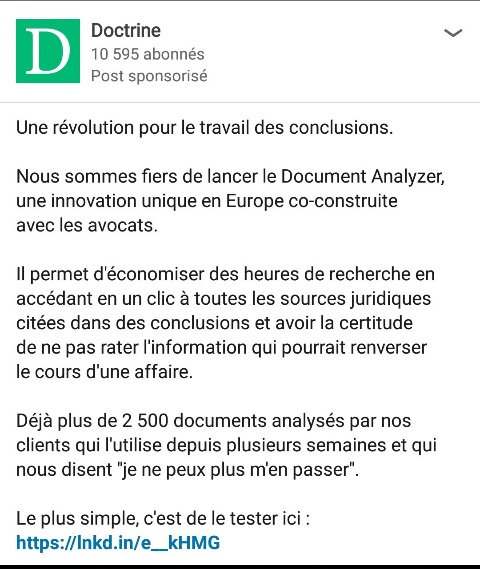 D

Doctrine
10 595 abonnés
Post sponsorisé

Une révolution pour le travail des conclusions.

Nous sommes fiers de lancer le Document Analyzer, une innovation unique en Europe co-construite avec les avocats.

Il permet d'économiser des heures de recherche en accédant en un clic à toutes les sources juridiques citées dans des conclusions et avoir la certitude de ne pas rater l'information qui pourrait renverser le cours d'une affaire.

Déjà plus de 2 500 documents analysés par nos clients qui l'utilise depuis plusieurs semaines et qui nous disent "je ne peux plus m'en passer".

Le plus simple, c'est de le tester ici :
https://lnkd.in/e__kHMG